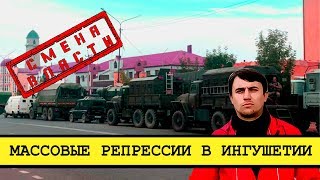 СМЕНА ВЛАСТИ

МАССОВЫЕ РЕПРЕССИИ В ИНГУШЕТИИ